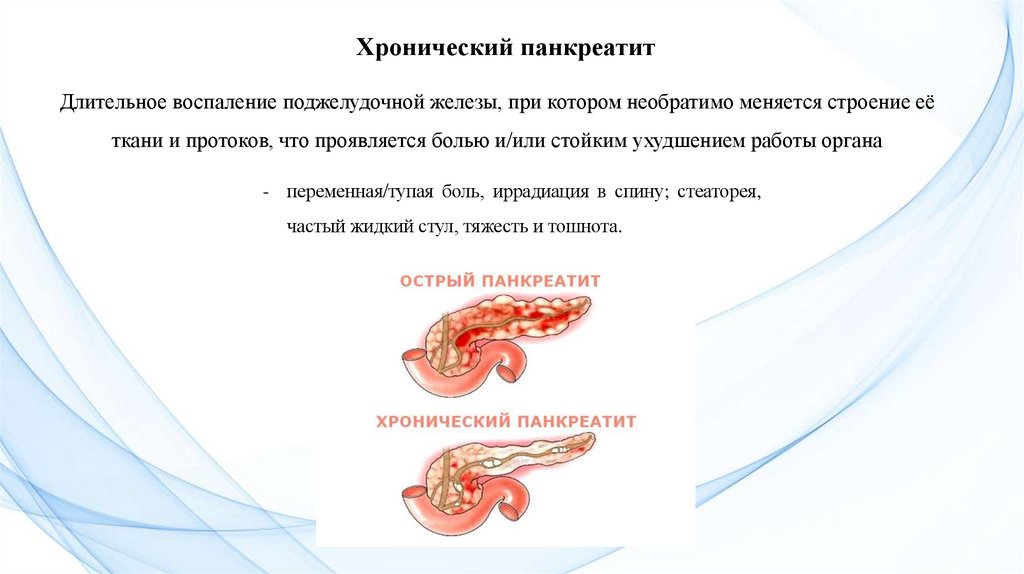 Хронический панкреатит

Длительное воспаление поджелудочной железы, при котором необратимо меняется строение её ткани и протоков, что проявляется болью и/или стойким ухудшением работы органа

- переменная/тупая боль, иррадиация в спину; стеаторея, частый жидкий стул, тяжесть и тошнота.

ОСТРЫЙ ПАНКРЕАТИТ

ХРОНИЧЕСКИЙ ПАНКРЕАТИТ